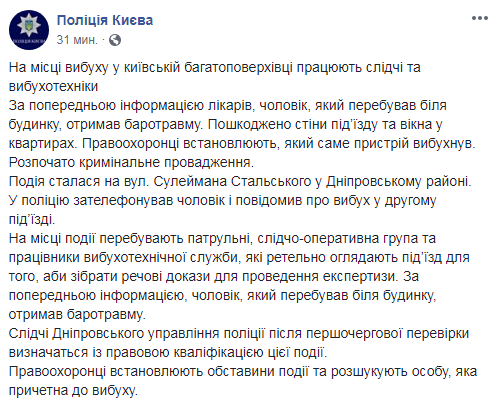 Поліція Києва
31 мин. ·
...

На місці вибуху у київській багатоповерхівці працюють слідчі та вибухотехніки
За попередньою інформацією лікарів, чоловік, який перебував біля будинку, отримав баротравму. Пошкоджено стіни під'їзду та вікна у квартирах. Правоохоронці встановлюють, який саме пристрій вибухнув. Розпочато кримінальне провадження.
Подія сталася на вул. Сулеймана Стальського у Дніпровському районі. У поліцію зателефонував чоловік і повідомив про вибух у другому під'їзді.
На місці події перебувають патрульні, слідчо-оперативна група та працівники вибухотехнічної служби, які ретельно оглядають під'їзд для того, аби зібрати речові докази для проведення експертизи. За попередньою інформацією, чоловік, який перебував біля будинку, отримав баротравму.
Слідчі Дніпровського управління поліції після першочергової перевірки визначаться із правовою кваліфікацією цієї події.
Правоохоронці встановлюють обставини події та розшукують особу, яка причетна до вибуху.